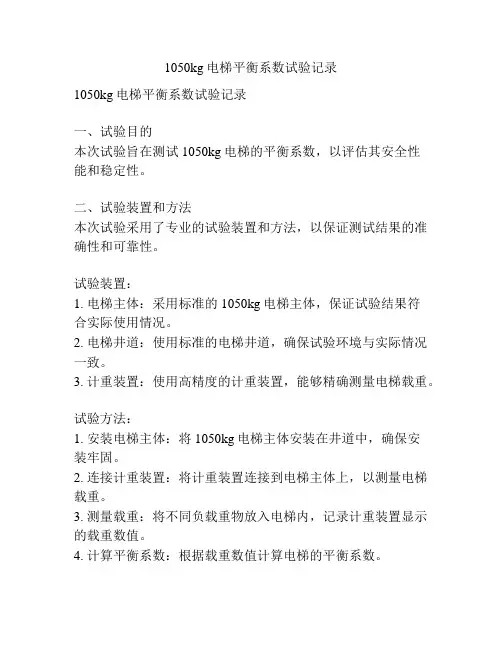 1050kg 电梯平衡系数试验记录

1050kg 电梯平衡系数试验记录

一、试验目的
本次试验旨在测试 1050kg 电梯的平衡系数，以评估其安全性能和稳定性。

二、试验装置和方法
本次试验采用了专业的试验装置和方法，以保证测试结果的准确性和可靠性。

试验装置：
1. 电梯主体：采用标准的 1050kg 电梯主体，保证试验结果符合实际使用情况。
2. 电梯井道：使用标准的电梯井道，确保试验环境与实际情况一致。
3. 计重装置：使用高精度的计重装置，能够精确测量电梯载重。

试验方法：
1. 安装电梯主体：将 1050kg 电梯主体安装在井道中，确保安装牢固。
2. 连接计重装置：将计重装置连接到电梯主体上，以测量电梯载重。
3. 测量载重：将不同负载重物放入电梯内，记录计重装置显示的载重数值。
4. 计算平衡系数：根据载重数值计算电梯的平衡系数。